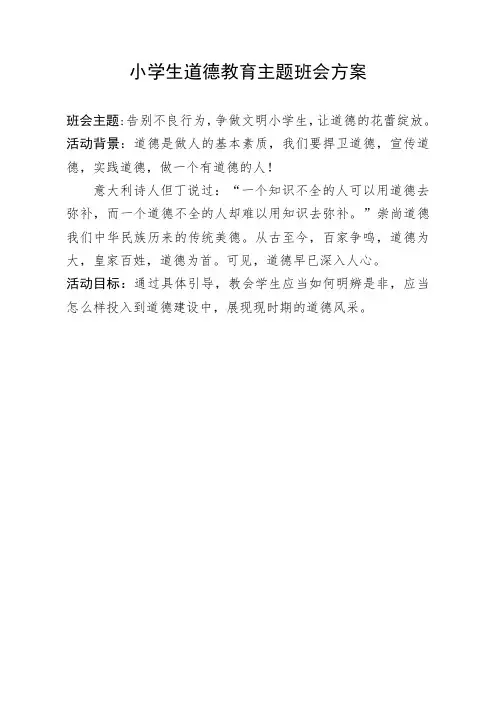 小学生道德教育主题班会方案

班会主题:告别不良行为,争做文明小学生,让道德的花蕾绽放。

活动背景:道德是做人的基本素质,我们要捍卫道德,宣传道德,实践道德,做一个有道德的人!

意大利诗人但丁说过:“一个知识不全的人可以用道德去弥补,而一个道德不全的人却难以用知识去弥补。”崇尚道德我们中华民族历来的传统美德。从古至今,百家争鸣,道德为大,皇家百姓,道德为首。可见,道德早已深入人心。

活动目标:通过具体引导,教会学生应当如何明辨是非,应当怎么样投入到道德建设中,展现现时期的道德风采。